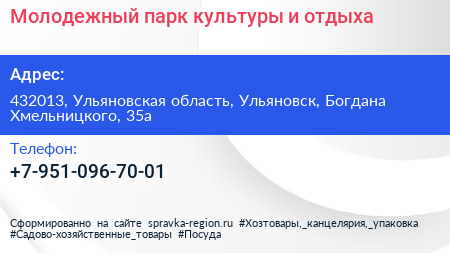 Молодежный парк культуры и отдыха

Адрес:

432013, Ульяновская область, Ульяновск, Богдана Хмельницкого, 35а

Телефон:

+7-951-096-70-01

Сформированно на сайте spravka-region.ru #Хозтовары,_канцелярия,_упаковка #Садово-хозяйственные_товары #Посуда